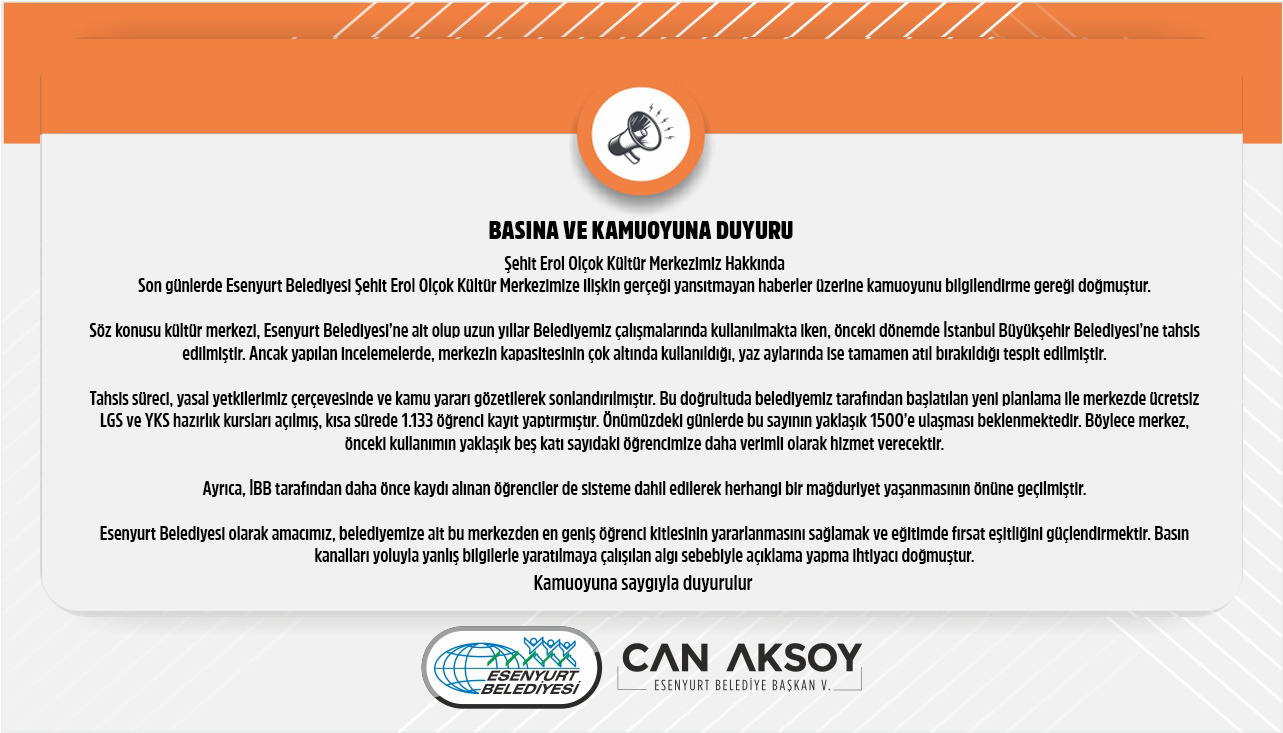 BASINA VE KAMUOYUNA DUYURU

Şehit Erol Olçok Kültür Merkezimiz Hakkında
Son günlerde Esenyurt Belediyesi Şehit Erol Olçok Kültür Merkezimize ilişkin gerçeği yansıtmayan haberler üzerine kamuoyunu bilgilendirme gereği doğmuştur.

Söz konusu kültür merkezi, Esenyurt Belediyesi'ne ait olup uzun yıllar Belediyemiz çalışmalarında kullanılmakta iken, önceki dönemde İstanbul Büyükşehir Belediyesi'ne tahsis edilmiştir. Ancak yapılan incelemelerde, merkezin kapasitesinin çok altında kullanıldığı, yaz aylarında ise tamamen atıl bırakıldığı tespit edilmiştir.

Tahsis süreci, yasal yetkilerimiz çerçevesinde ve kamu yararı gözetilerek sonlandırılmıştır. Bu doğrultuda belediyemiz tarafından başlatılan yeni planlama ile merkezde ücretsiz LGS ve YKS hazırlık kursları açılmış, kısa sürede 1.133 öğrenci kayıt yaptırmıştır. Önümüzdeki günlerde bu sayının yaklaşık 1500'e ulaşması beklenmektedir. Böylece merkez, önceki kullanımın yaklaşık beş katı sayıdaki öğrencimize daha verimli olarak hizmet verecektir.

Ayrıca, İBB tarafından daha önce kaydı alınan öğrenciler de sisteme dahil edilerek herhangi bir mağduriyet yaşanmasının önüne geçilmiştir.

Esenyurt Belediyesi olarak amacımız, belediyemize ait bu merkezden en geniş öğrenci kitlesinin yararlanmasını sağlamak ve eğitimde fırsat eşitliğini güçlendirmektir. Basın kanalları yoluyla yanlış bilgilerle yaratılmaya çalışılan algı sebebiyle açıklama yapma ihtiyacı doğmuştur.
Kamuoyuna saygıyla duyurulur

ESENYURT BELEDİYESİ

CAN AKSOY
ESENYURT BELEDİYE BAŞKAN V.